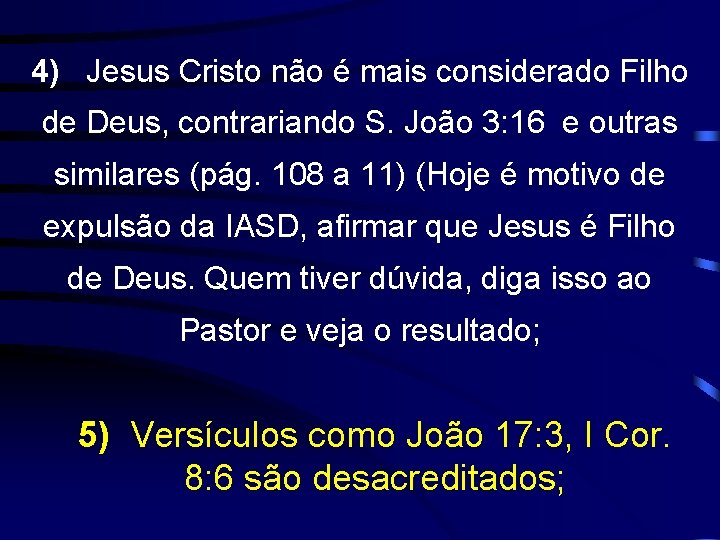 4) Jesus Cristo não é mais considerado Filho de Deus, contrariando S. João 3:16 e outras similares (pág. 108 a 11) (Hoje é motivo de expulsão da IASD, afirmar que Jesus é Filho de Deus. Quem tiver dúvida, diga isso ao Pastor e veja o resultado;

5) Versículos como João 17:3, I Cor. 8:6 são desacreditados;